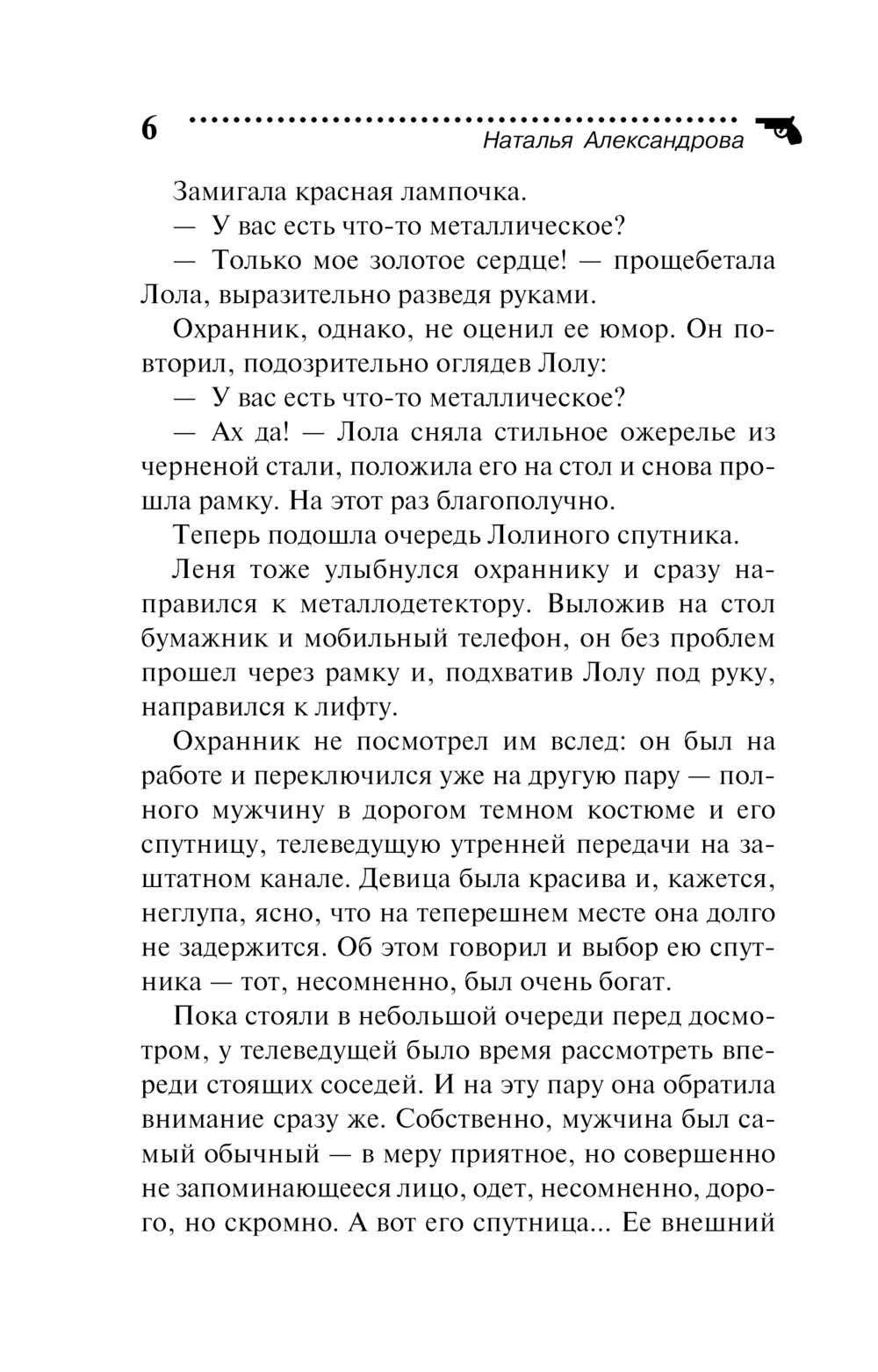 6

Наталья Александрова

Замигала красная лампочка.

— У вас есть что-то металлическое?

— Только мое золотое сердце! — прощебетала Лола, выразительно разведя руками.

Охранник, однако, не оценил ее юмор. Он повторил, подозрительно оглядев Лолу:

— У вас есть что-то металлическое?

— Ах да! — Лола сняла стильное ожерелье из черненой стали, положила его на стол и снова прошла рамку. На этот раз благополучно.

Теперь подошла очередь Лолиного спутника.

Леня тоже улыбнулся охраннику и сразу направился к металлодетектору. Выложив на стол бумажник и мобильный телефон, он без проблем прошел через рамку и, подхватив Лолу под руку, направился к лифту.

Охранник не посмотрел им вслед: он был на работе и переключился уже на другую пару — полного мужчину в дорогом темном костюме и его спутницу, телеведущую утренней передачи на заштатном канале. Девица была красива и, кажется, неглупа, ясно, что на теперешнем месте она долго не задержится. Об этом говорил и выбор ею спутника — тот, несомненно, был очень богат.

Пока стояли в небольшой очереди перед досмотром, у телеведущей было время рассмотреть впереди стоящих соседей. И на эту пару она обратила внимание сразу же. Собственно, мужчина был самый обычный — в меру приятное, но совершенно не запоминающееся лицо, одет, несомненно, дорого, но скромно. А вот его спутница... Ее внешний